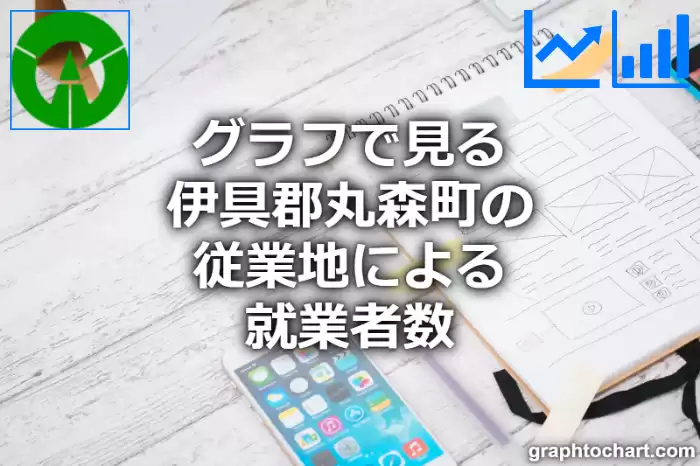 グラフで見る
伊具郡丸森町の
従業地による
就業者数

graphtochart.com